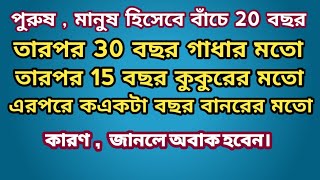 পুরুষ , মানুষ হিসেবে বাঁচে 20 বছর
তারপর 30 বছর গাধার মতো
তারপর 15 বছর কুকুরের মতো
এরপরে কএকটা বছর বানরের মতো

কারণ , জানলে অবাক হবেন।